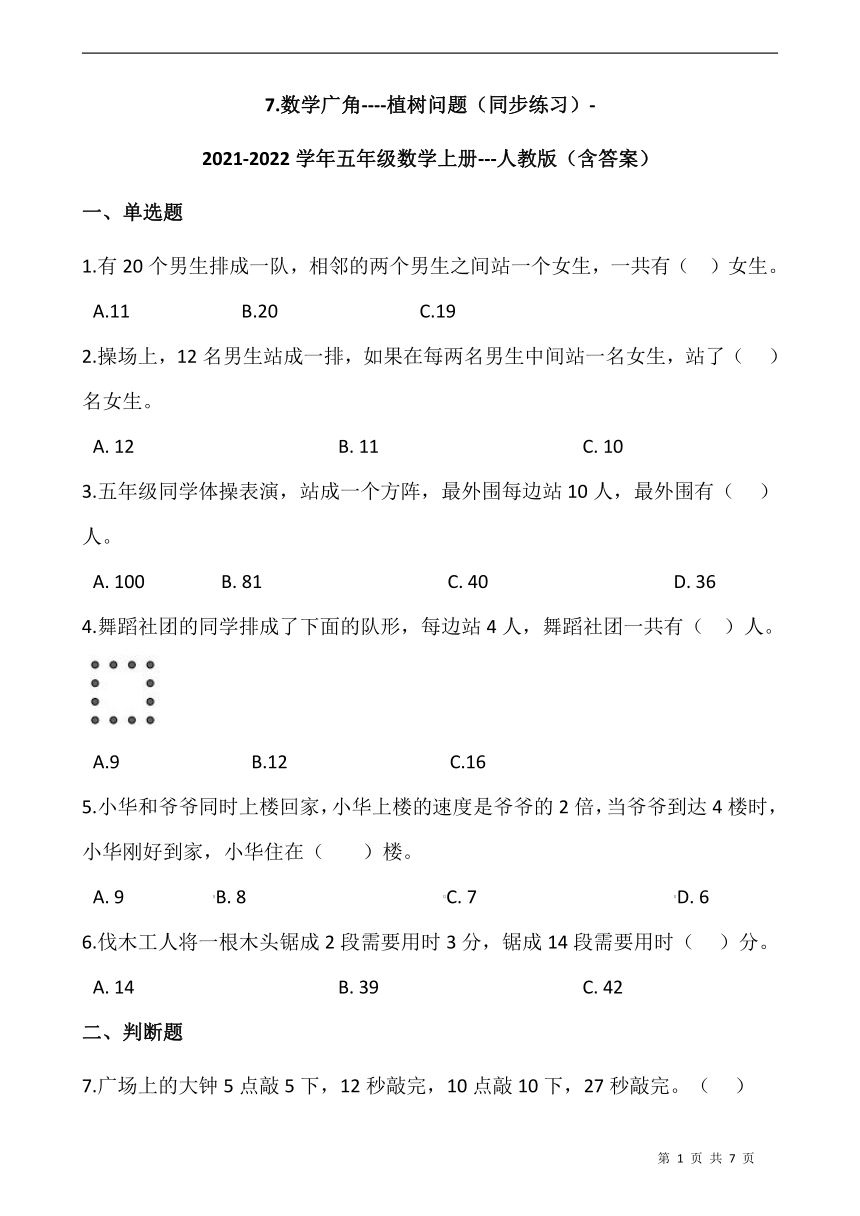 7.数学广角----植树问题（同步练习）-

2021-2022 学年五年级数学上册---人教版（含答案）

一、单选题

1.有 20 个男生排成一队，相邻的两个男生之间站一个女生，一共有（ ）女生。

A.11 B.20 C.19

2.操场上，12 名男生站成一排，如果在每两名男生中间站一名女生，站了（ ）名女生。

A. 12 B. 11 C. 10

3.五年级同学体操表演，站成一个方阵，最外围每边站 10 人，最外围有（ ）人。

A. 100 B. 81 C. 40 D. 36

4.舞蹈社团的同学排成了下面的队形，每边站 4 人，舞蹈社团一共有（ ）人。

A.9 B.12 C.16

5.小华和爷爷同时上楼回家，小华上楼的速度是爷爷的 2 倍，当爷爷到达 4 楼时，小华刚好到家，小华住在（ ）楼。

A. 9 B. 8 C. 7 D. 6

6.伐木工人将一根木头锯成 2 段需要用时 3 分，锯成 14 段需要用时（ ）分。

A. 14 B. 39 C. 42

二、判断题

7.广场上的大钟 5 点敲 5 下，12 秒敲完，10 点敲 10 下，27 秒敲完。（ ）

第 1 页 共 7 页